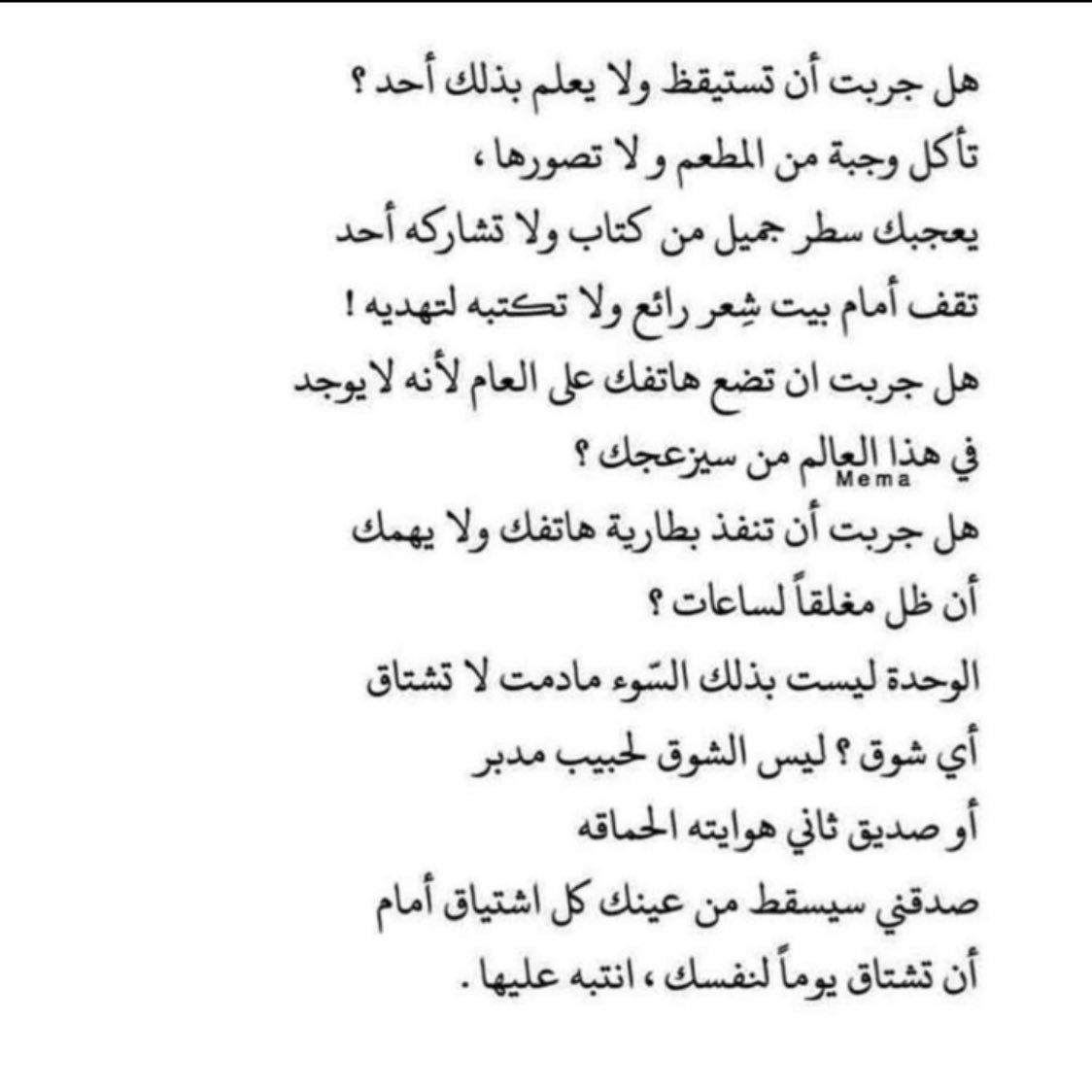 هل جربت أن تستيقظ ولا يعلم بذلك أحد ؟
تأكل وجبة من المطعم و لا تصورها ،
يعجبك سطر جميل من كتاب ولا تشاركه أحد
تقف أمام بيت شِعر رائع ولا تكتبه لتهديه !
هل جربت ان تضع هاتفك على العام لأنه لا يوجد
في هذا العالم من سيزعجك ؟
Mema
هل جربت أن تنفذ بطارية هاتفك ولا يهمك
أن ظل مغلقاً لساعات ؟
الوحدة ليست بذلك السّوء مادمت لا تشتاق
أي شوق ؟ ليس الشوق لحبيب مدبر
أو صديق ثاني هوايته الحماقه
صدقني سيسقط من عينك كل اشتياق أمام
أن تشتاق يوماً لنفسك ، انتبه عليها .